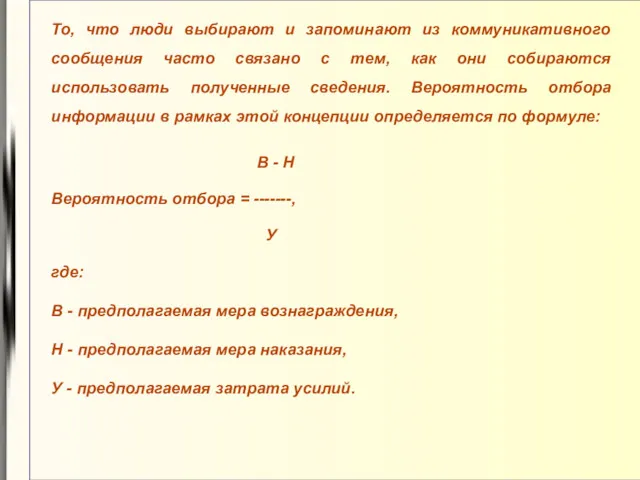 То, что люди выбирают и запоминают из коммуникативного сообщения часто связано с тем, как они собираются использовать полученные сведения. Вероятность отбора информации в рамках этой концепции определяется по формуле:

В - Н

Вероятность отбора = -------,

У

где:

В - предполагаемая мера вознаграждения,

Н - предполагаемая мера наказания,

У - предполагаемая затрата усилий.